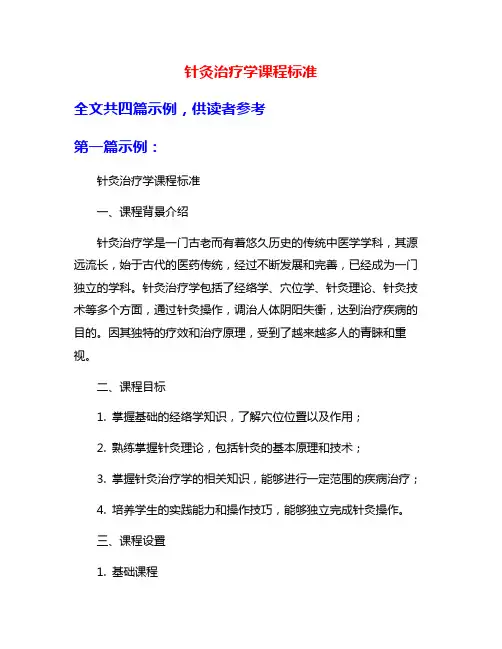 针灸治疗学课程标准

全文共四篇示例，供读者参考

第一篇示例：

针灸治疗学课程标准

一、课程背景介绍

针灸治疗学是一门古老而有着悠久历史的传统中医学学科，其源远流长，始于古代的医药传统，经过不断发展和完善，已经成为一门独立的学科。针灸治疗学包括了经络学、穴位学、针灸理论、针灸技术等多个方面，通过针灸操作，调治人体阴阳失衡，达到治疗疾病的目的。因其独特的疗效和治疗原理，受到了越来越多人的青睐和重视。

二、课程目标

1. 掌握基础的经络学知识，了解穴位位置以及作用；

2. 熟练掌握针灸理论，包括针灸的基本原理和技术；

3. 掌握针灸治疗学的相关知识，能够进行一定范围的疾病治疗；

4. 培养学生的实践能力和操作技巧，能够独立完成针灸操作。

三、课程设置

1. 基础课程